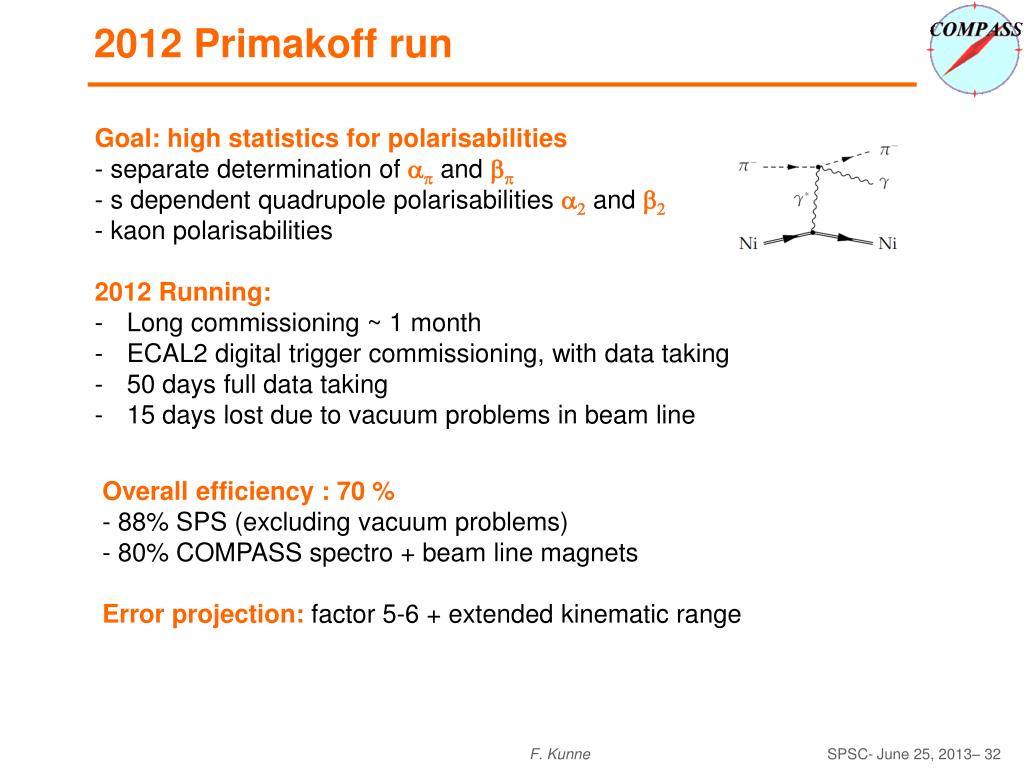 2012 Primakoff run

COMPASS

Goal: high statistics for polarisabilities
- separate determination of $\alpha_\pi$ and $\beta_\pi$
- s dependent quadrupole polarisabilities $\alpha_2$ and $\beta_2$
- kaon polarisabilities

$\pi^-$ $\pi^-$ $\gamma$ $\gamma^*$ Ni Ni

2012 Running:
- Long commissioning ~ 1 month
- ECAL2 digital trigger commissioning, with data taking
- 50 days full data taking
- 15 days lost due to vacuum problems in beam line

Overall efficiency : 70 %
- 88% SPS (excluding vacuum problems)
- 80% COMPASS spectro + beam line magnets

Error projection: factor 5-6 + extended kinematic range

F. Kunne

SPSC- June 25, 2013– 32